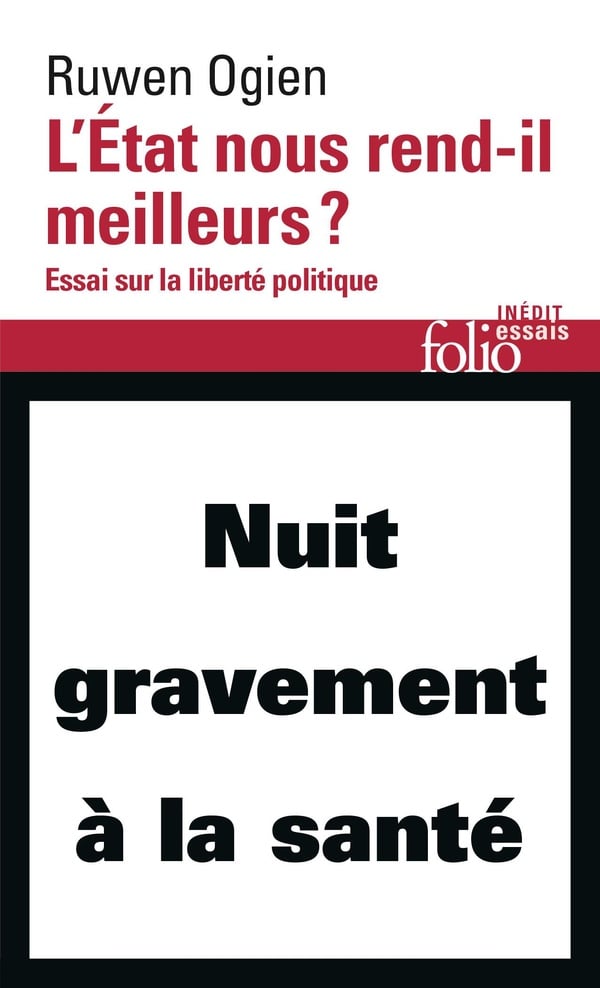 Ruwen Ogien

L'État nous rend-il meilleurs ?

Essai sur la liberté politique

INÉDIT
folio essais

Nuit
gravement
à la santé